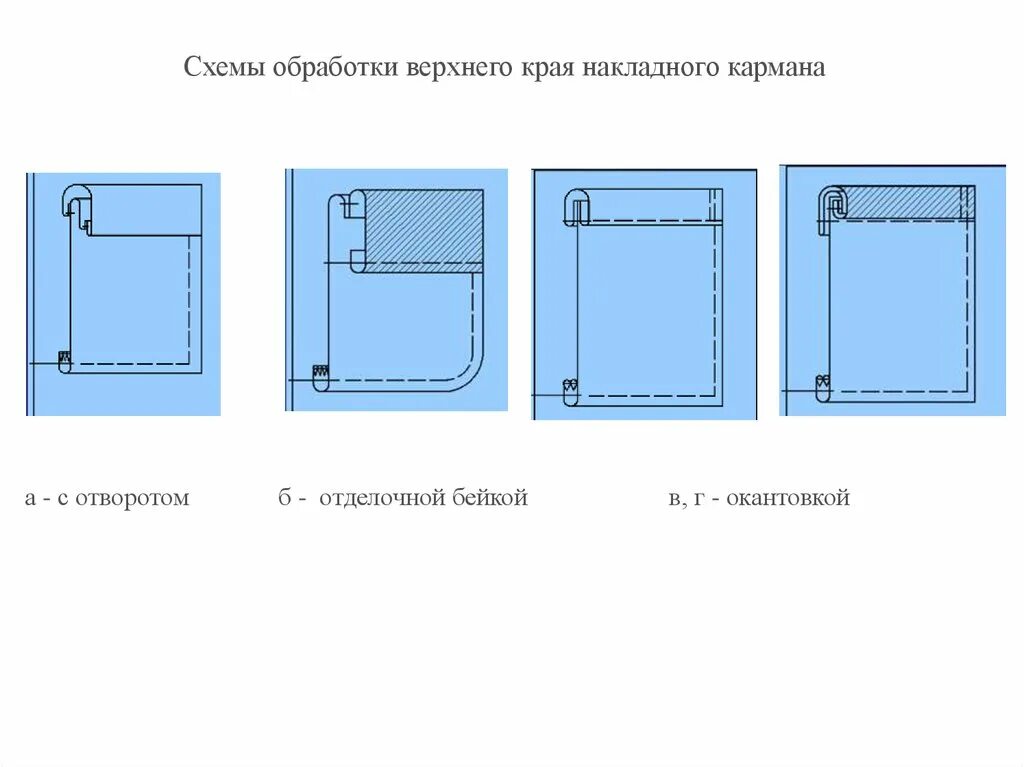 Схемы обработки верхнего края накладного кармана

а - с отворотом

б - отделочной бейкой

в, г - окантовкой